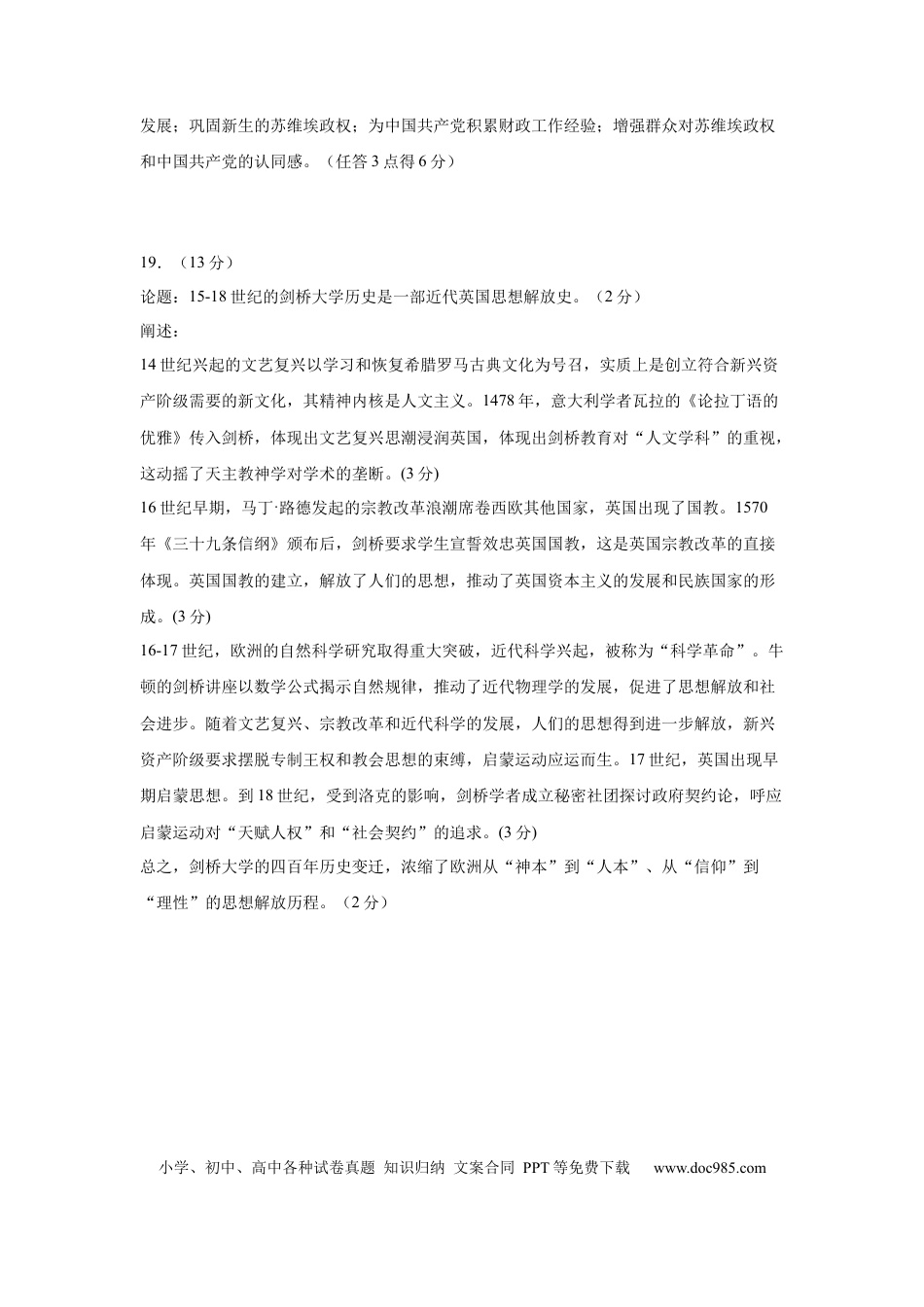 发展；巩固新生的苏维埃政权；为中国共产党积累财政工作经验；增强群众对苏维埃政权和中国共产党的认同感。（任答 3 点得 6 分）

19．（13 分）
论题：15-18 世纪的剑桥大学历史是一部近代英国思想解放史。（2 分）
阐述：
14 世纪兴起的文艺复兴以学习和恢复希腊罗马古典文化为号召，实质上是创立符合新兴资产阶级需要的新文化，其精神内核是人文主义。1478 年，意大利学者瓦拉的《论拉丁语的优雅》传入剑桥，体现出文艺复兴思潮浸润英国，体现出剑桥教育对“人文学科”的重视，这动摇了天主教神学对学术的垄断。(3 分)
16 世纪早期，马丁·路德发起的宗教改革浪潮席卷西欧其他国家，英国出现了国教。1570 年《三十九条信纲》颁布后，剑桥要求学生宣誓效忠英国国教，这是英国宗教改革的直接体现。英国国教的建立，解放了人们的思想，推动了英国资本主义的发展和民族国家的形成。(3 分)
16-17 世纪，欧洲的自然科学研究取得重大突破，近代科学兴起，被称为“科学革命”。牛顿的剑桥讲座以数学公式揭示自然规律，推动了近代物理学的发展，促进了思想解放和社会进步。随着文艺复兴、宗教改革和近代科学的发展，人们的思想得到进一步解放，新兴资产阶级要求摆脱专制王权和教会思想的束缚，启蒙运动应运而生。17 世纪，英国出现早期启蒙思想。到 18 世纪，受到洛克的影响，剑桥学者成立秘密社团探讨政府契约论，呼应启蒙运动对“天赋人权”和“社会契约”的追求。(3 分)
总之，剑桥大学的四百年历史变迁，浓缩了欧洲从“神本”到“人本”、从“信仰”到“理性”的思想解放历程。（2 分）

小学、初中、高中各种试卷真题 知识归纳 文案合同 PPT 等免费下载 www.doc985.com